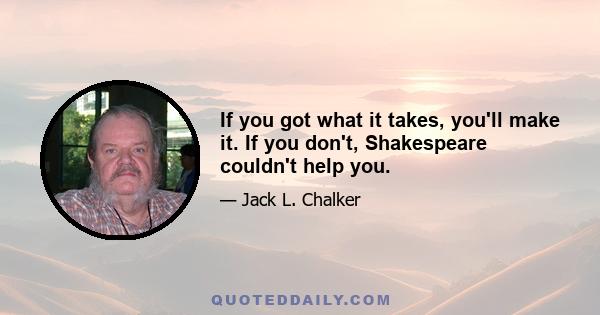 If you got what it takes, you'll make it. If you don't, Shakespeare couldn't help you.

— Jack L. Chalker

QUOTEDDAILY.COM